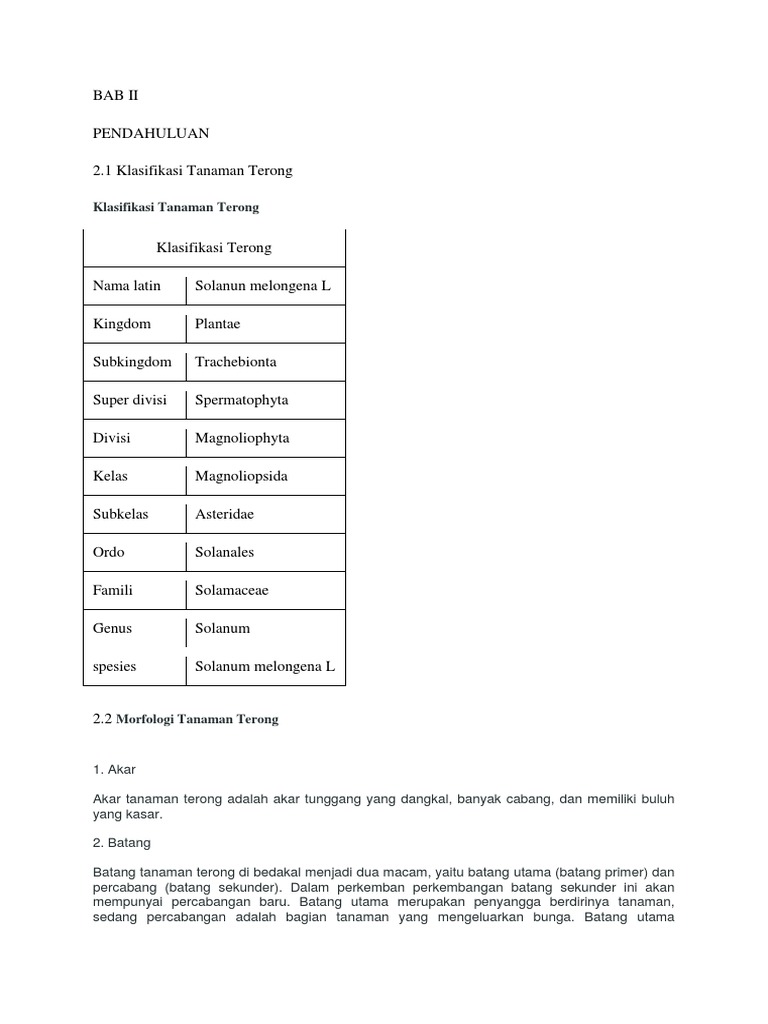 BAB II

PENDAHULUAN

2.1 Klasifikasi Tanaman Terong

Klasifikasi Tanaman Terong

| Klasifikasi Terong | |
|---|---|
| Nama latin | Solanun melongena L |
| Kingdom | Plantae |
| Subkingdom | Trachebionta |
| Super divisi | Spermatophyta |
| Divisi | Magnoliophyta |
| Kelas | Magnoliopsida |
| Subkelas | Asteridae |
| Ordo | Solanales |
| Famili | Solamaceae |
| Genus | Solanum |
| spesies | Solanum melongena L |

2.2 Morfologi Tanaman Terong

1. Akar

Akar tanaman terong adalah akar tunggang yang dangkal, banyak cabang, dan memiliki buluh yang kasar.

2. Batang

Batang tanaman terong di bedakal menjadi dua macam, yaitu batang utama (batang primer) dan percabang (batang sekunder). Dalam perkemban perkembangan batang sekunder ini akan mempunyai percabangan baru. Batang utama merupakan penyangga berdirinya tanaman, sedang percabangan adalah bagian tanaman yang mengeluarkan bunga. Batang utama